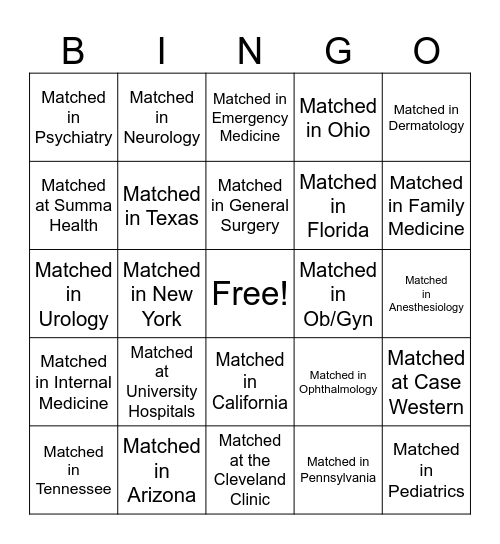 | B | I | N | G | O |
|---|---|---|---|---|
| Matched in Psychiatry | Matched in Neurology | Matched in Emergency Medicine | Matched in Ohio | Matched in Dermatology |
| Matched at Summa Health | Matched in Texas | Matched in General Surgery | Matched in Florida | Matched in Family Medicine |
| Matched in Urology | Matched in New York | Free! | Matched in Ob/Gyn | Matched in Anesthesiology |
| Matched in Internal Medicine | Matched at University Hospitals | Matched in California | Matched in Ophthalmology | Matched at Case Western |
| Matched in Tennessee | Matched in Arizona | Matched at the Cleveland Clinic | Matched in Pennsylvania | Matched in Pediatrics |